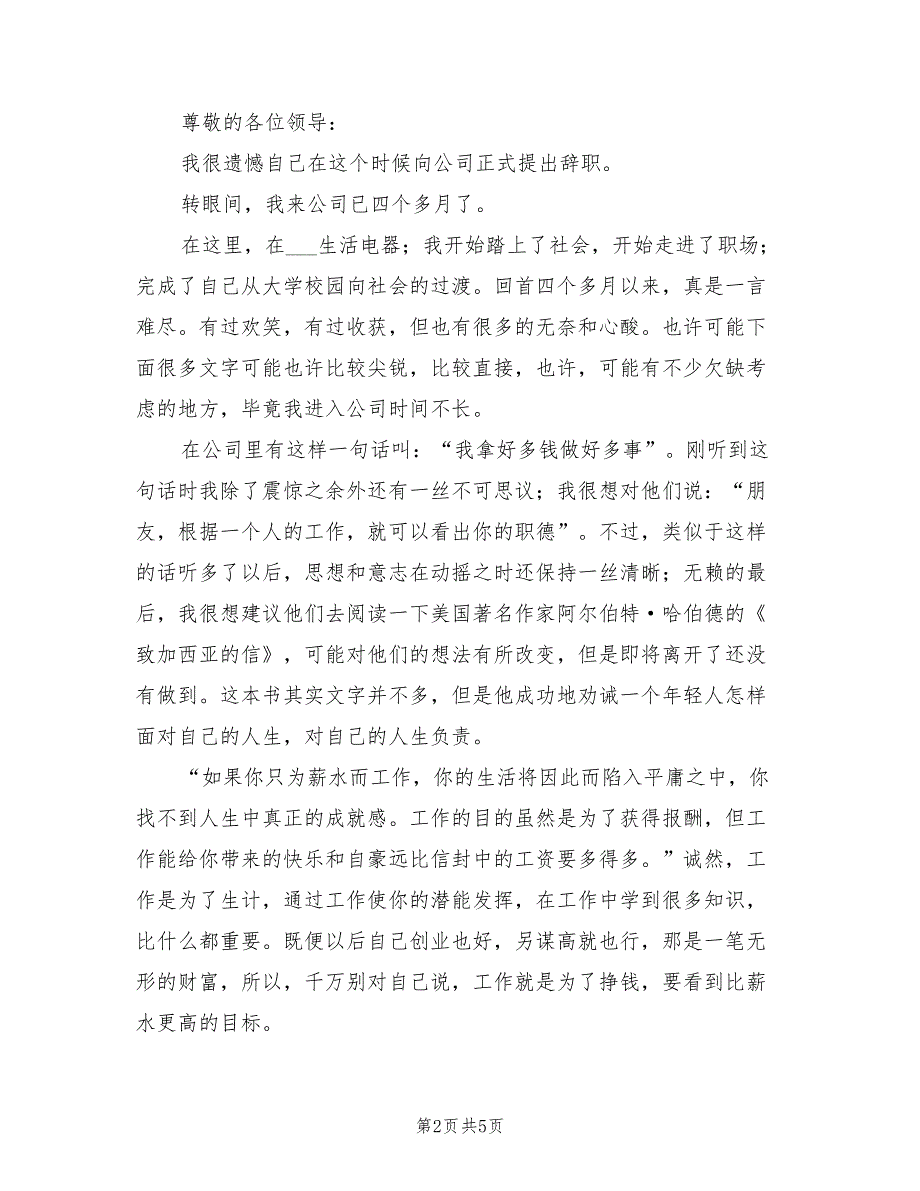 尊敬的各位领导：

我很遗憾自己在这个时候向公司正式提出辞职。

转眼间，我来公司已四个多月了。

在这里，在___生活电器；我开始踏上了社会，开始走进了职场；完成了自己从大学校园向社会的过渡。回首四个多月以来，真是一言难尽。有过欢笑，有过收获，但也有很多的无奈和心酸。也许可能下面很多文字可能也许比较尖锐，比较直接，也许，可能有不少欠缺考虑的地方，毕竟我进入公司时间不长。

在公司里有这样一句话叫：“我拿好多钱做好多事”。刚听到这句话时我除了震惊之余外还有一丝不可思议；我很想对他们说：“朋友，根据一个人的工作，就可以看出你的职德”。不过，类似于这样的话听多了以后，思想和意志在动摇之时还保持一丝清晰；无赖的最后，我很想建议他们去阅读一下美国著名作家阿尔伯特·哈伯德的《致加西亚的信》，可能对他们的想法有所改变，但是即将离开了还没有做到。这本书其实文字并不多，但是他成功地劝诫一个年轻人怎样面对自己的人生，对自己的人生负责。

“如果你只为薪水而工作，你的生活将因此而陷入平庸之中，你找不到人生中真正的成就感。工作的目的虽然是为了获得报酬，但工作能给你带来的快乐和自豪远比信封中的工资要多得多。”诚然，工作是为了生计，通过工作使你的潜能发挥，在工作中学到很多知识，比什么都重要。既便以后自己创业也好，另谋高就也行，那是一笔无形的财富，所以，千万别对自己说，工作就是为了挣钱，要看到比薪水更高的目标。

第2页 共5页